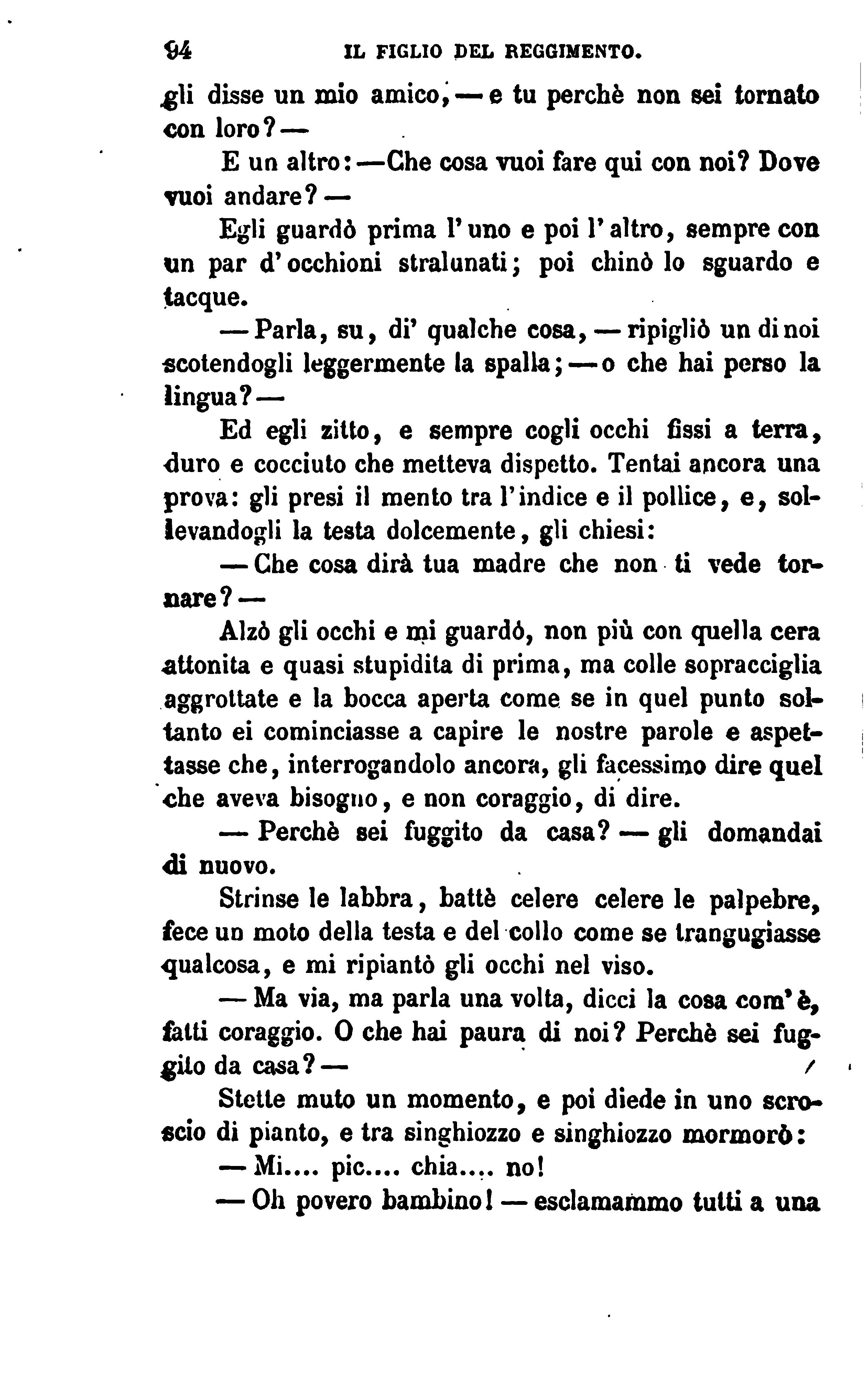 94 IL FIGLIO DEL REGGIMENTO.

gli disse un mio amico, — e tu perchè non sei tornato con loro? —

E un altro: — Che cosa vuoi fare qui con noi? Dove vuoi andare? —

Egli guardò prima l'uno e poi l'altro, sempre con un par d'occhioni stralunati; poi chinò lo sguardo e tacque.

— Parla, su, di' qualche cosa, — ripigliò un di noi scotendogli leggermente la spalla; — o che hai perso la lingua? —

Ed egli zitto, e sempre cogli occhi fissi a terra, duro e cocciuto che metteva dispetto. Tentai ancora una prova: gli presi il mento tra l'indice e il pollice, e, sollevandogli la testa dolcemente, gli chiesi:

— Che cosa dirà tua madre che non ti vede tornare? —

Alzò gli occhi e mi guardò, non più con quella cera attonita e quasi stupidita di prima, ma colle sopracciglia aggrottate e la bocca aperta come se in quel punto soltanto ei cominciasse a capire le nostre parole e aspettasse che, interrogandolo ancora, gli facessimo dire quel che aveva bisogno, e non coraggio, di dire.

— Perchè sei fuggito da casa? — gli domandai di nuovo.

Strinse le labbra, battè celere celere le palpebre, fece un moto della testa e del collo come se trangugiasse qualcosa, e mi ripiantò gli occhi nel viso.

— Ma via, ma parla una volta, dicci la cosa com'è, fatti coraggio. O che hai paura di noi? Perchè sei fuggito da casa? —

Stette muto un momento, e poi diede in uno scroscio di pianto, e tra singhiozzo e singhiozzo mormorò:

— Mi.... pic.... chia.... no!

— Oh povero bambino! — esclamammo tutti a una